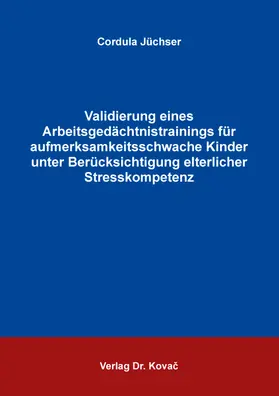 Cordula Jüchser

Validierung eines Arbeitsgedächtnistrainings für aufmerksamkeitsschwache Kinder unter Berücksichtigung elterlicher Stresskompetenz

Verlag Dr. Kovač